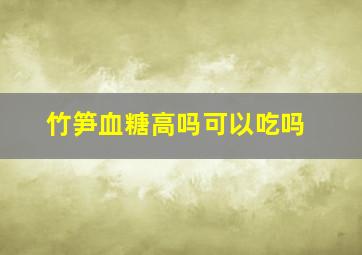 竹笋血糖高吗可以吃吗